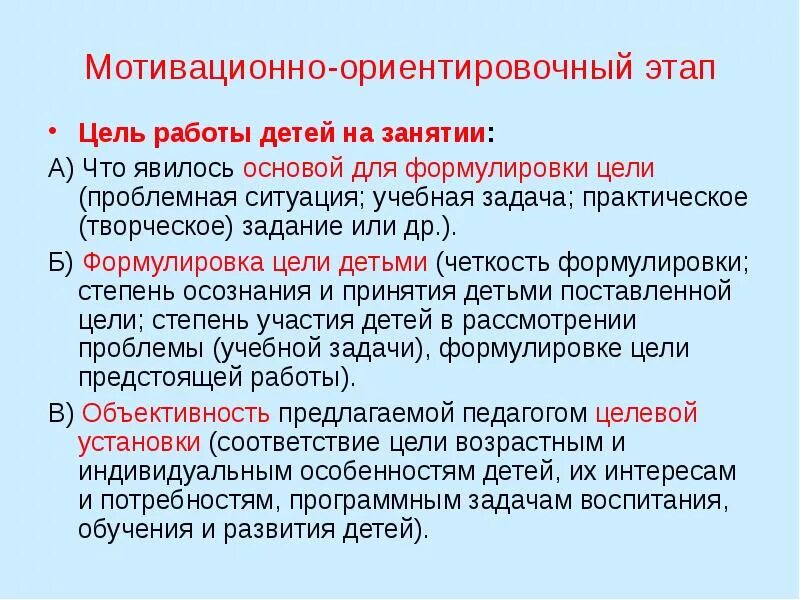 Мотивационно-ориентировочный этап

• Цель работы детей на занятии:

А) Что явилось основой для формулировки цели (проблемная ситуация; учебная задача; практическое (творческое) задание или др.).

Б) Формулировка цели детьми (четкость формулировки; степень осознания и принятия детьми поставленной цели; степень участия детей в рассмотрении проблемы (учебной задачи), формулировке цели предстоящей работы).

В) Объективность предлагаемой педагогом целевой установки (соответствие цели возрастным и индивидуальным особенностям детей, их интересам и потребностям, программным задачам воспитания, обучения и развития детей).